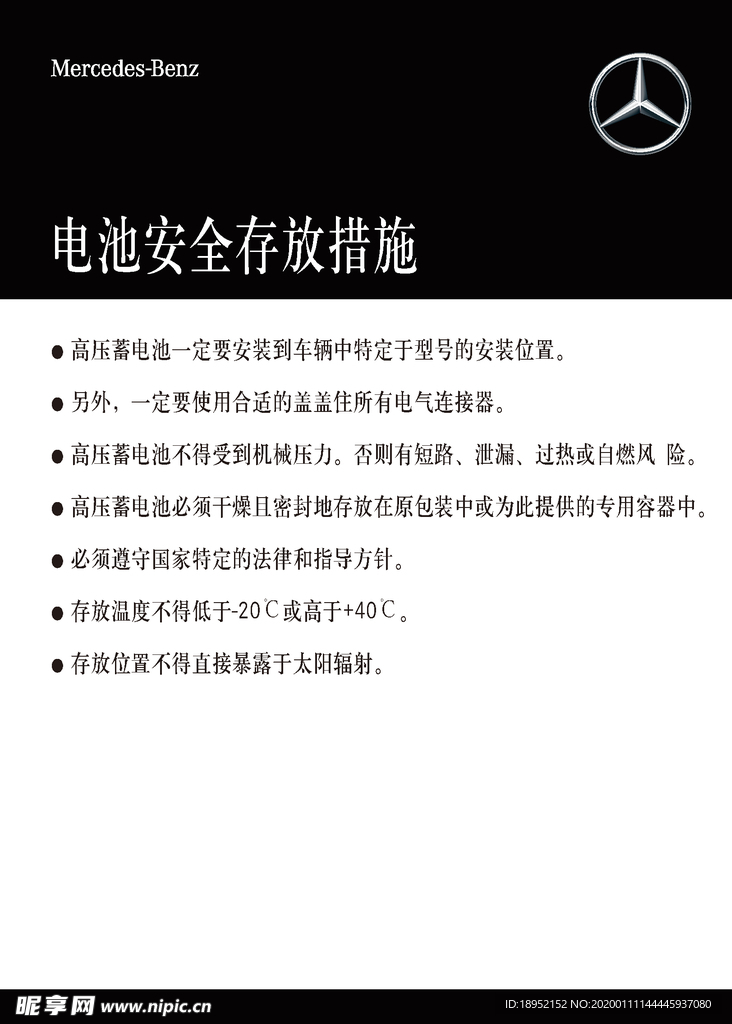 Mercedes-Benz

电池安全存放措施

● 高压蓄电池一定要安装到车辆中特定于型号的安装位置。

● 另外，一定要使用合适的盖盖住所有电气连接器。

● 高压蓄电池不得受到机械压力。否则有短路、泄漏、过热或自燃风 险。

● 高压蓄电池必须干燥且密封地存放在原包装中或为此提供的专用容器中。

● 必须遵守国家特定的法律和指导方针。

● 存放温度不得低于-20℃或高于+40℃。

● 存放位置不得直接暴露于太阳辐射。

昵享网 www.nipic.cn ID:18952152 NO:20200111144445937080